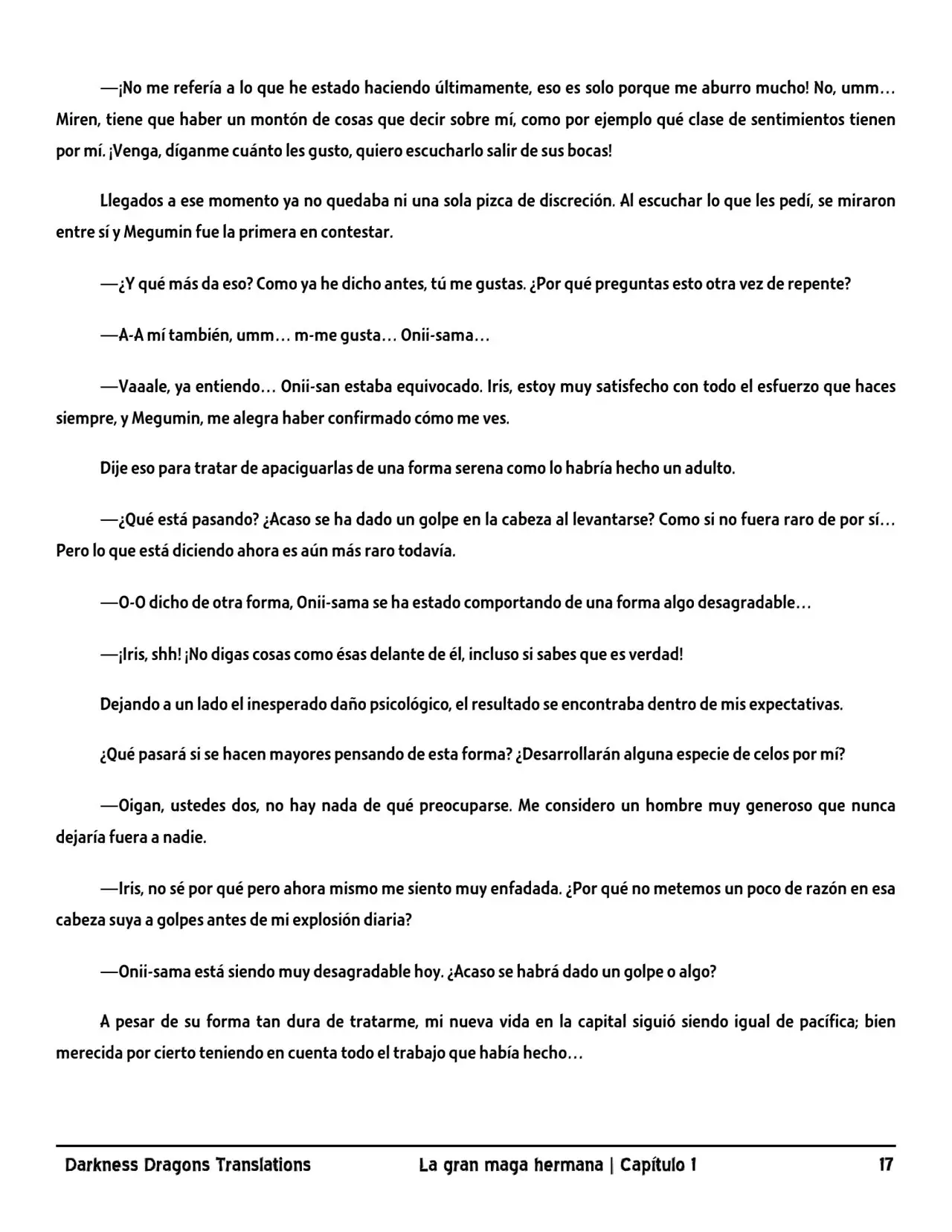 —¡No me refería a lo que he estado haciendo últimamente, eso es solo porque me aburro mucho! No, umm… Miren, tiene que haber un montón de cosas que decir sobre mí, como por ejemplo qué clase de sentimientos tienen por mí. ¡Venga, díganme cuánto les gusto, quiero escucharlo salir de sus bocas!

Llegados a ese momento ya no quedaba ni una sola pizca de discreción. Al escuchar lo que les pedí, se miraron entre sí y Megumin fue la primera en contestar.

—¿Y qué más da eso? Como ya he dicho antes, tú me gustas. ¿Por qué preguntas esto otra vez de repente?

—A-A mí también, umm… m-me gusta… Onii-sama…

—Vaaale, ya entiendo… Onii-san estaba equivocado. Iris, estoy muy satisfecho con todo el esfuerzo que haces siempre, y Megumin, me alegra haber confirmado cómo me ves.

Dije eso para tratar de apaciguarlas de una forma serena como lo habría hecho un adulto.

—¿Qué está pasando? ¿Acaso se ha dado un golpe en la cabeza al levantarse? Como si no fuera raro de por sí… Pero lo que está diciendo ahora es aún más raro todavía.

—O-O dicho de otra forma, Onii-sama se ha estado comportando de una forma algo desagradable…

—¡Iris, shh! ¡No digas cosas como ésas delante de él, incluso si sabes que es verdad!

Dejando a un lado el inesperado daño psicológico, el resultado se encontraba dentro de mis expectativas.

¿Qué pasará si se hacen mayores pensando de esta forma? ¿Desarrollarán alguna especie de celos por mí?

—Oigan, ustedes dos, no hay nada de qué preocuparse. Me considero un hombre muy generoso que nunca dejaría fuera a nadie.

—Iris, no sé por qué pero ahora mismo me siento muy enfadada. ¿Por qué no metemos un poco de razón en esa cabeza suya a golpes antes de mi explosión diaria?

—Onii-sama está siendo muy desagradable hoy. ¿Acaso se habrá dado un golpe o algo?

A pesar de su forma tan dura de tratarme, mi nueva vida en la capital siguió siendo igual de pacífica; bien merecida por cierto teniendo en cuenta todo el trabajo que había hecho…

Darkness Dragons Translations La gran maga hermana | Capítulo 1 17